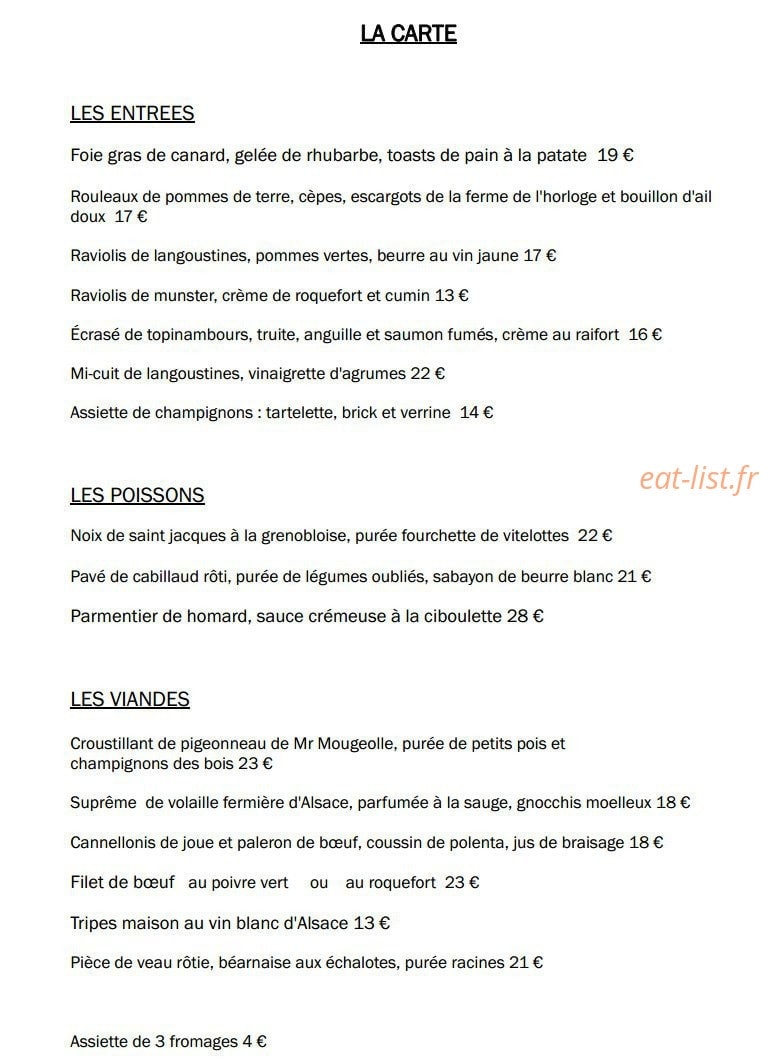 LA CARTE

LES ENTREES

Foie gras de canard, gelée de rhubarbe, toasts de pain à la patate 19 €

Rouleaux de pommes de terre, cèpes, escargots de la ferme de l'horloge et bouillon d'ail doux 17 €

Raviolis de langoustines, pommes vertes, beurre au vin jaune 17 €

Raviolis de munster, crème de roquefort et cumin 13 €

Écrasé de topinambours, truite, anguille et saumon fumés, crème au raifort 16 €

Mi-cuit de langoustines, vinaigrette d'agrumes 22 €

Assiette de champignons : tartelette, brick et verrine 14 €

eat-list.fr

LES POISSONS

Noix de saint jacques à la grenobloise, purée fourchette de vitelottes 22 €

Pavé de cabillaud rôti, purée de légumes oubliés, sabayon de beurre blanc 21 €

Parmentier de homard, sauce crémeuse à la ciboulette 28 €

LES VIANDES

Croustillant de pigeonneau de Mr Mougeolle, purée de petits pois et champignons des bois 23 €

Suprême de volaille fermière d'Alsace, parfumée à la sauge, gnocchis moelleux 18 €

Cannellonis de joue et paleron de bœuf, coussin de polenta, jus de braisage 18 €

Filet de bœuf au poivre vert ou au roquefort 23 €

Tripes maison au vin blanc d'Alsace 13 €

Pièce de veau rôtie, béarnaise aux échalotes, purée racines 21 €

Assiette de 3 fromages 4 €